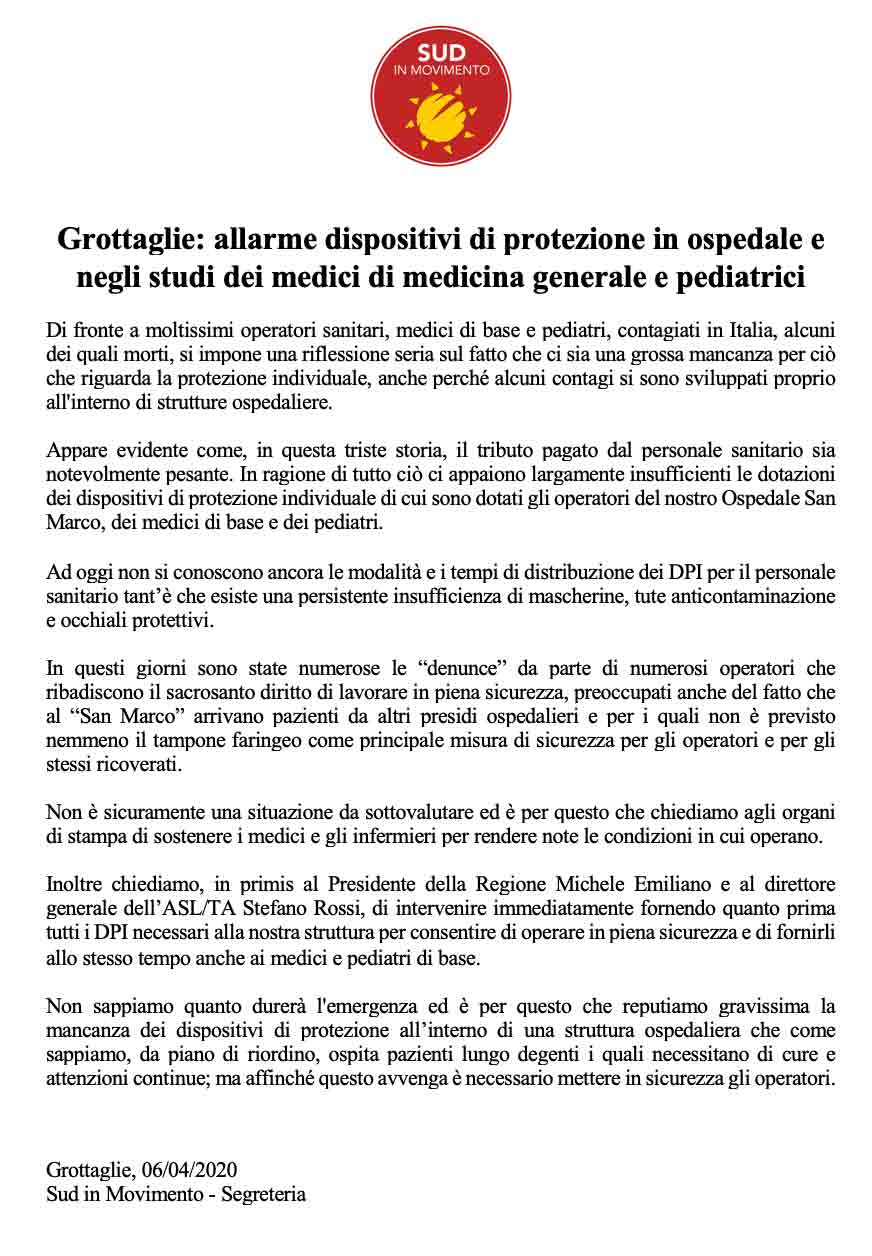 SUD
IN MOVIMENTO

Grottaglie: allarme dispositivi di protezione in ospedale e negli studi dei medici di medicina generale e pediatrici

Di fronte a moltissimi operatori sanitari, medici di base e pediatri, contagiati in Italia, alcuni dei quali morti, si impone una riflessione seria sul fatto che ci sia una grossa mancanza per ciò che riguarda la protezione individuale, anche perché alcuni contagi si sono sviluppati proprio all'interno di strutture ospedaliere.

Appare evidente come, in questa triste storia, il tributo pagato dal personale sanitario sia notevolmente pesante. In ragione di tutto ciò ci appaiono largamente insufficienti le dotazioni dei dispositivi di protezione individuale di cui sono dotati gli operatori del nostro Ospedale San Marco, dei medici di base e dei pediatri.

Ad oggi non si conoscono ancora le modalità e i tempi di distribuzione dei DPI per il personale sanitario tant'è che esiste una persistente insufficienza di mascherine, tute anticontaminazione e occhiali protettivi.

In questi giorni sono state numerose le "denunce" da parte di numerosi operatori che ribadiscono il sacrosanto diritto di lavorare in piena sicurezza, preoccupati anche del fatto che al "San Marco" arrivano pazienti da altri presidi ospedalieri e per i quali non è previsto nemmeno il tampone faringeo come principale misura di sicurezza per gli operatori e per gli stessi ricoverati.

Non è sicuramente una situazione da sottovalutare ed è per questo che chiediamo agli organi di stampa di sostenere i medici e gli infermieri per rendere note le condizioni in cui operano.

Inoltre chiediamo, in primis al Presidente della Regione Michele Emiliano e al direttore generale dell'ASL/TA Stefano Rossi, di intervenire immediatamente fornendo quanto prima tutti i DPI necessari alla nostra struttura per consentire di operare in piena sicurezza e di fornirli allo stesso tempo anche ai medici e pediatri di base.

Non sappiamo quanto durerà l'emergenza ed è per questo che reputiamo gravissima la mancanza dei dispositivi di protezione all'interno di una struttura ospedaliera che come sappiamo, da piano di riordino, ospita pazienti lungo degenti i quali necessitano di cure e attenzioni continue; ma affinché questo avvenga è necessario mettere in sicurezza gli operatori.

Grottaglie, 06/04/2020
Sud in Movimento - Segreteria